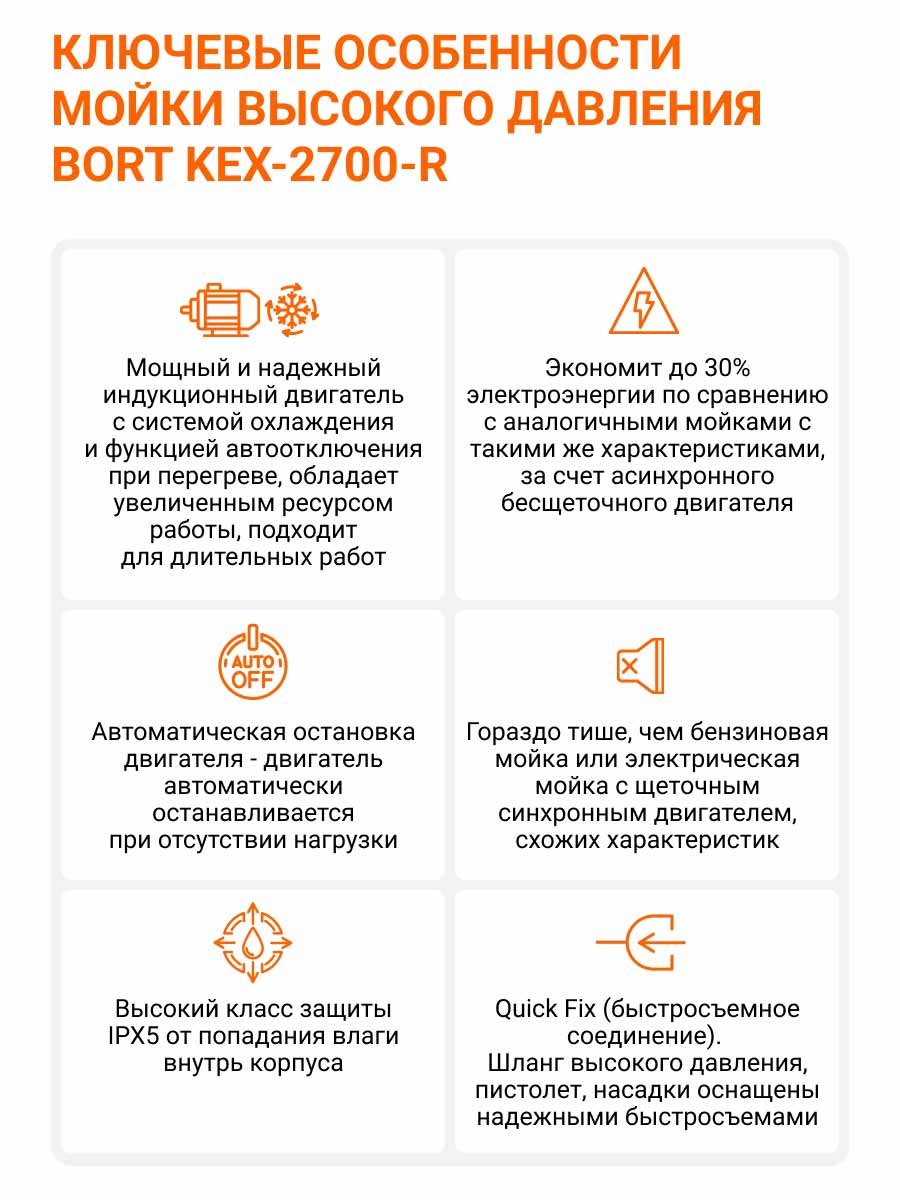 КЛЮЧЕВЫЕ ОСОБЕННОСТИ МОЙКИ ВЫСОКОГО ДАВЛЕНИЯ BORT KEX-2700-R

Мощный и надежный индукционный двигатель с системой охлаждения и функцией автоотключения при перегреве, обладает увеличенным ресурсом работы, подходит для длительных работ

Экономит до 30% электроэнергии по сравнению с аналогичными мойками с такими же характеристиками, за счет асинхронного бесщеточного двигателя

AUTO OFF

Автоматическая остановка двигателя - двигатель автоматически останавливается при отсутствии нагрузки

Гораздо тише, чем бензиновая мойка или электрическая мойка с щеточным синхронным двигателем, схожих характеристик

Высокий класс защиты IPX5 от попадания влаги внутрь корпуса

Quick Fix (быстросъемное соединение). Шланг высокого давления, пистолет, насадки оснащены надежными быстросъемами